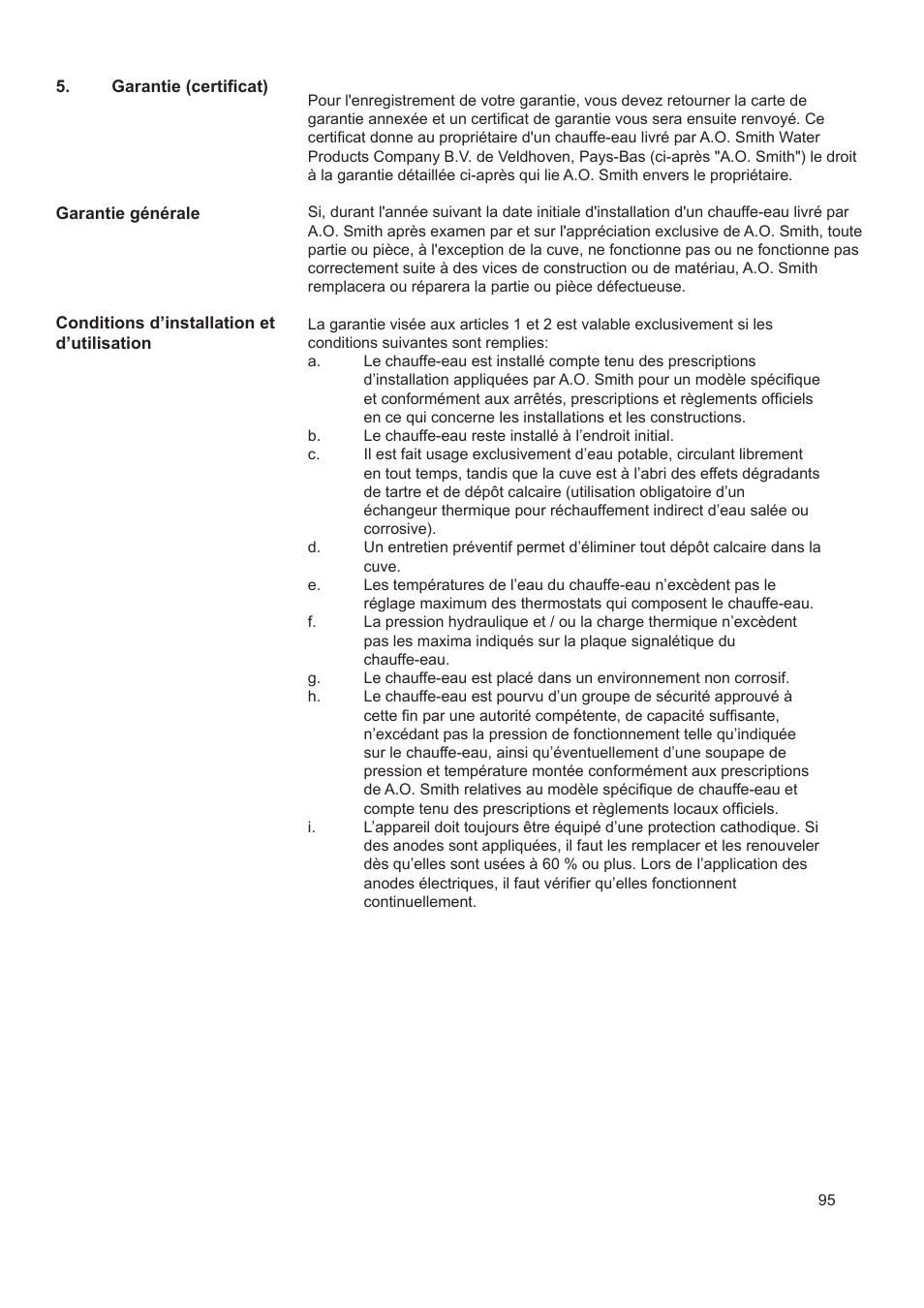 5. Garantie (certificat)

Pour l'enregistrement de votre garantie, vous devez retourner la carte de garantie annexée et un certificat de garantie vous sera ensuite renvoyé. Ce certificat donne au propriétaire d'un chauffe-eau livré par A.O. Smith Water Products Company B.V. de Veldhoven, Pays-Bas (ci-après "A.O. Smith") le droit à la garantie détaillée ci-après qui lie A.O. Smith envers le propriétaire.

Garantie générale

Si, durant l'année suivant la date initiale d'installation d'un chauffe-eau livré par A.O. Smith après examen par et sur l'appréciation exclusive de A.O. Smith, toute partie ou pièce, à l'exception de la cuve, ne fonctionne pas ou ne fonctionne pas correctement suite à des vices de construction ou de matériau, A.O. Smith remplacera ou réparera la partie ou pièce défectueuse.

Conditions d'installation et d'utilisation

La garantie visée aux articles 1 et 2 est valable exclusivement si les conditions suivantes sont remplies:
a. Le chauffe-eau est installé compte tenu des prescriptions d'installation appliquées par A.O. Smith pour un modèle spécifique et conformément aux arrêtés, prescriptions et règlements officiels en ce qui concerne les installations et les constructions.
b. Le chauffe-eau reste installé à l'endroit initial.
c. Il est fait usage exclusivement d'eau potable, circulant librement en tout temps, tandis que la cuve est à l'abri des effets dégradants de tartre et de dépôt calcaire (utilisation obligatoire d'un échangeur thermique pour réchauffement indirect d'eau salée ou corrosive).
d. Un entretien préventif permet d'éliminer tout dépôt calcaire dans la cuve.
e. Les températures de l'eau du chauffe-eau n'excèdent pas le réglage maximum des thermostats qui composent le chauffe-eau.
f. La pression hydraulique et / ou la charge thermique n'excèdent pas les maxima indiqués sur la plaque signalétique du chauffe-eau.
g. Le chauffe-eau est placé dans un environnement non corrosif.
h. Le chauffe-eau est pourvu d'un groupe de sécurité approuvé à cette fin par une autorité compétente, de capacité suffisante, n'excédant pas la pression de fonctionnement telle qu'indiquée sur le chauffe-eau, ainsi qu'éventuellement d'une soupape de pression et température montée conformément aux prescriptions de A.O. Smith relatives au modèle spécifique de chauffe-eau et compte tenu des prescriptions et règlements locaux officiels.
i. L'appareil doit toujours être équipé d'une protection cathodique. Si des anodes sont appliquées, il faut les remplacer et les renouveler dès qu'elles sont usées à 60 % ou plus. Lors de l'application des anodes électriques, il faut vérifier qu'elles fonctionnent continuellement.

95